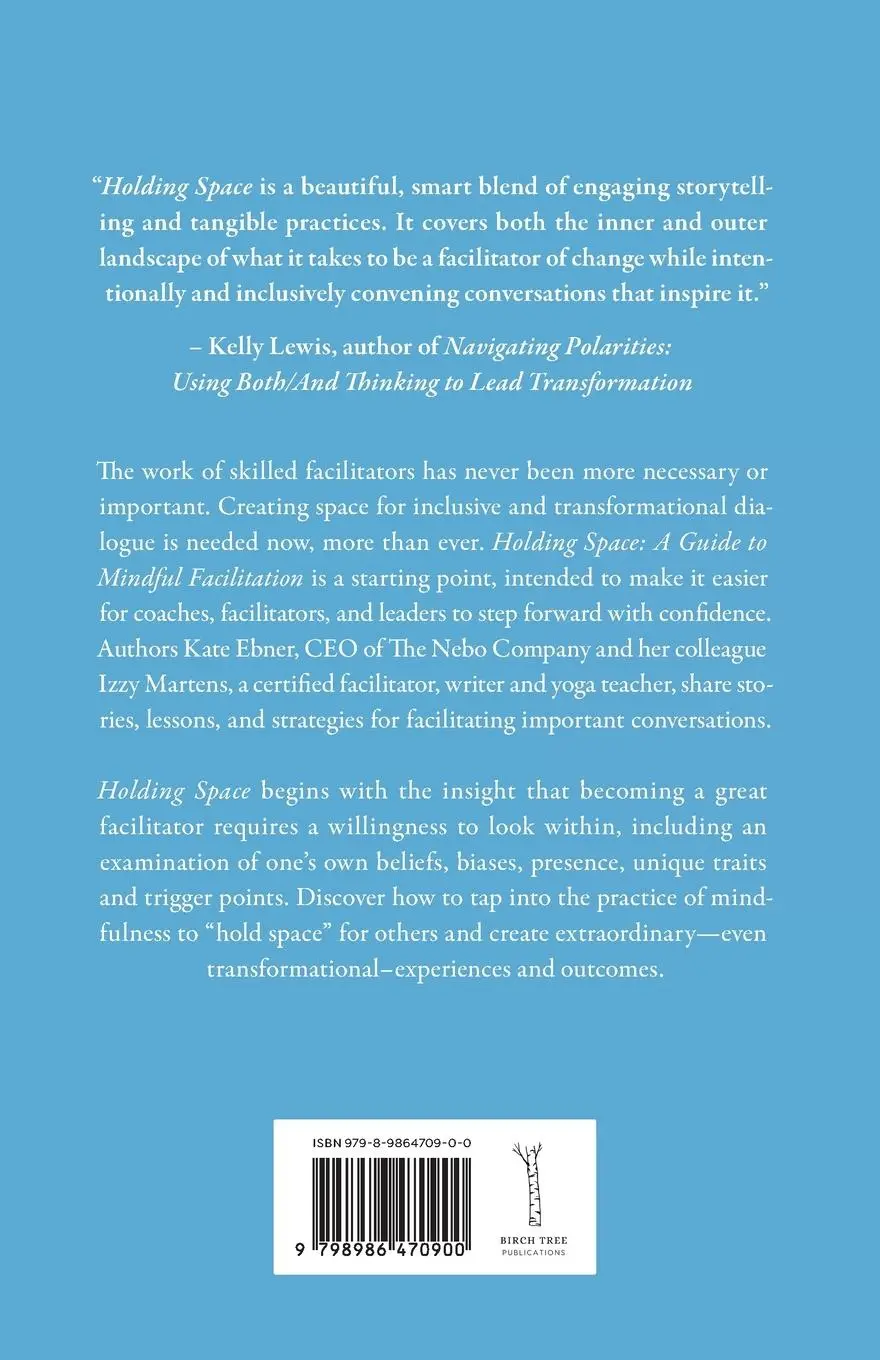 "Holding Space is a beautiful, smart blend of engaging storytelling and tangible practices. It covers both the inner and outer landscape of what it takes to be a facilitator of change while intentionally and inclusively convening conversations that inspire it."

– Kelly Lewis, author of Navigating Polarities: Using Both/And Thinking to Lead Transformation

The work of skilled facilitators has never been more necessary or important. Creating space for inclusive and transformational dialogue is needed now, more than ever. Holding Space: A Guide to Mindful Facilitation is a starting point, intended to make it easier for coaches, facilitators, and leaders to step forward with confidence. Authors Kate Ebner, CEO of The Nebo Company and her colleague Izzy Martens, a certified facilitator, writer and yoga teacher, share stories, lessons, and strategies for facilitating important conversations.

Holding Space begins with the insight that becoming a great facilitator requires a willingness to look within, including an examination of one's own beliefs, biases, presence, unique traits and trigger points. Discover how to tap into the practice of mindfulness to "hold space" for others and create extraordinary—even transformational–experiences and outcomes.

ISBN 979-8-9864709-0-0

9 798986 470900

BIRCH TREE
PUBLICATIONS